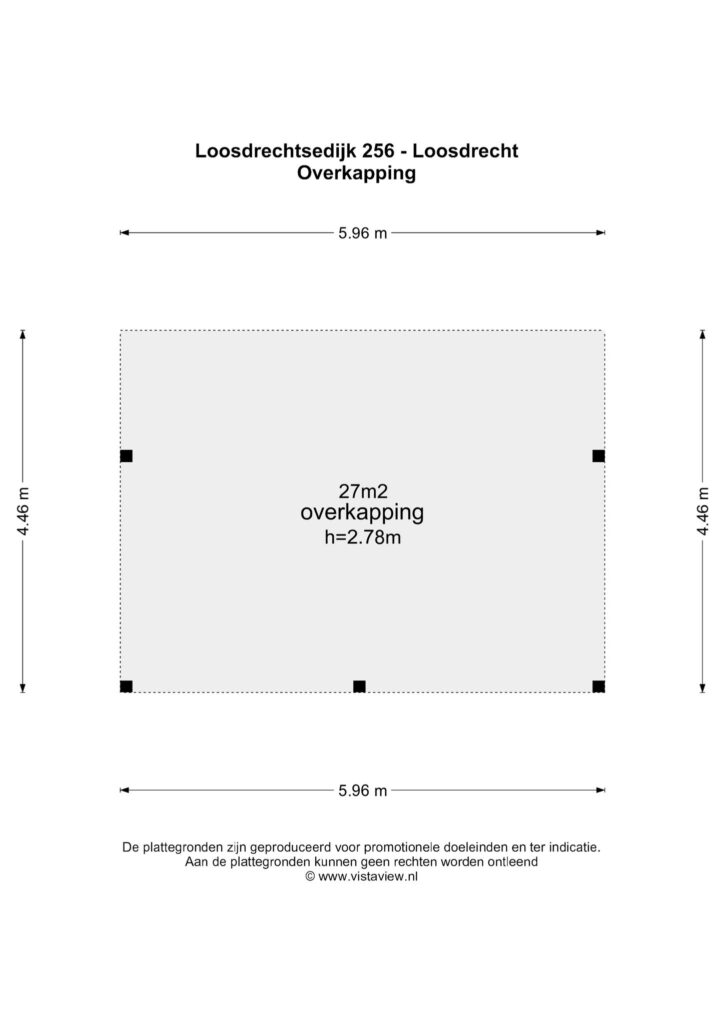 Loosdrechtsedijk 256 - Loosdrecht
Overkapping

5.96 m

4.46 m

27m2
overkapping
h=2.78m

4.46 m

5.96 m

De plattegronden zijn geproduceerd voor promotionele doeleinden en ter indicatie.
Aan de plattegronden kunnen geen rechten worden ontleend
© www.vistaview.nl